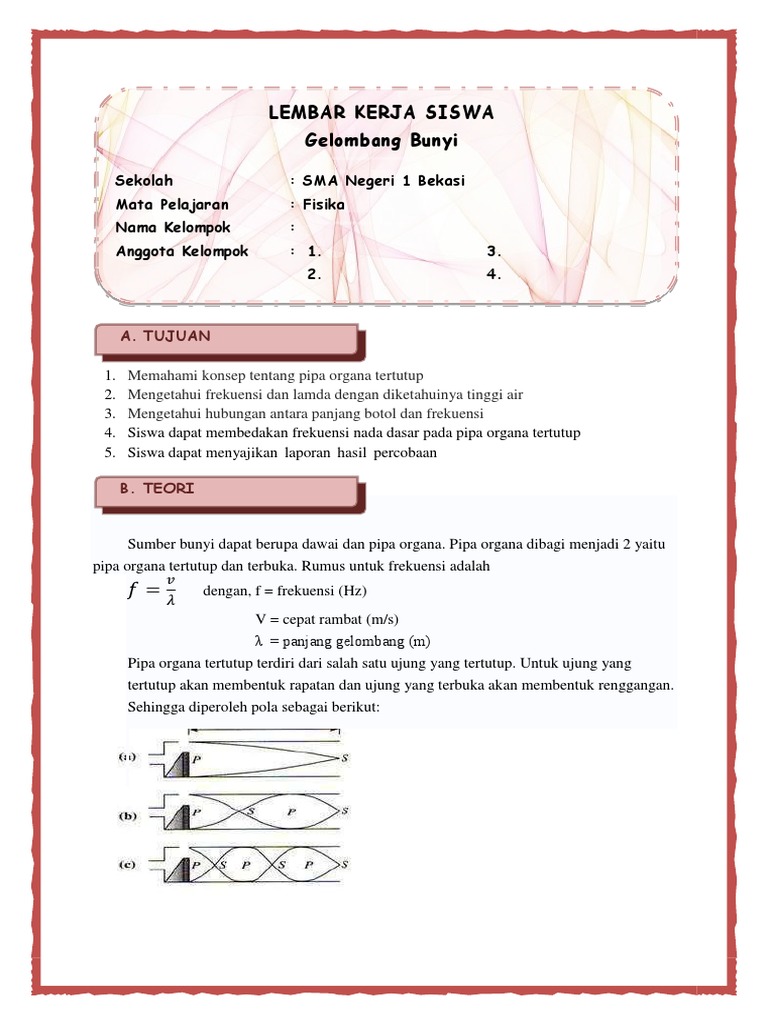 LEMBAR KERJA SISWA
Gelombang Bunyi

Sekolah : SMA Negeri 1 Bekasi
Mata Pelajaran : Fisika
Nama Kelompok :
Anggota Kelompok : 1. 3.
2. 4.

A. TUJUAN

1. Memahami konsep tentang pipa organa tertutup
2. Mengetahui frekuensi dan lamda dengan diketahuinya tinggi air
3. Mengetahui hubungan antara panjang botol dan frekuensi
4. Siswa dapat membedakan frekuensi nada dasar pada pipa organa tertutup
5. Siswa dapat menyajikan laporan hasil percobaan

B. TEORI

Sumber bunyi dapat berupa dawai dan pipa organa. Pipa organa dibagi menjadi 2 yaitu pipa organa tertutup dan terbuka. Rumus untuk frekuensi adalah

$f = \frac{v}{\lambda}$ dengan, f = frekuensi (Hz)
V = cepat rambat (m/s)
$\lambda$ = panjang gelombang (m)

Pipa organa tertutup terdiri dari salah satu ujung yang tertutup. Untuk ujung yang tertutup akan membentuk rapatan dan ujung yang terbuka akan membentuk renggangan. Sehingga diperoleh pola sebagai berikut:

(a) P S
(b) P S P S
(c) P S P S P S